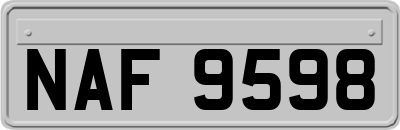 NAF 9598